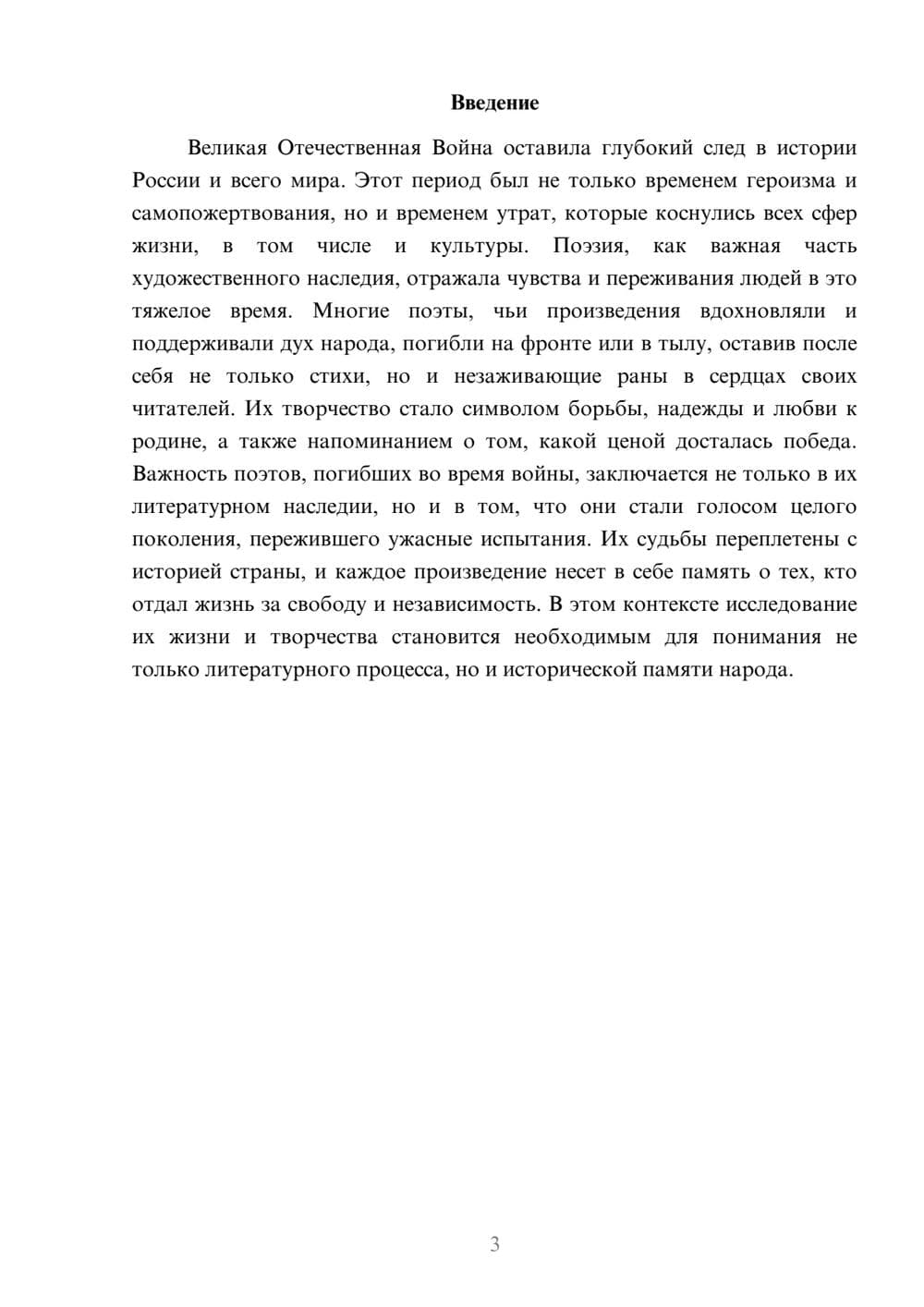 Введение

Великая Отечественная Война оставила глубокий след в истории России и всего мира. Этот период был не только временем героизма и самопожертвования, но и временем утрат, которые коснулись всех сфер жизни, в том числе и культуры. Поэзия, как важная часть художественного наследия, отражала чувства и переживания людей в это тяжелое время. Многие поэты, чьи произведения вдохновляли и поддерживали дух народа, погибли на фронте или в тылу, оставив после себя не только стихи, но и незаживающие раны в сердцах своих читателей. Их творчество стало символом борьбы, надежды и любви к родине, а также напоминанием о том, какой ценой досталась победа. Важность поэтов, погибших во время войны, заключается не только в их литературном наследии, но и в том, что они стали голосом целого поколения, пережившего ужасные испытания. Их судьбы переплетены с историей страны, и каждое произведение несет в себе память о тех, кто отдал жизнь за свободу и независимость. В этом контексте исследование их жизни и творчества становится необходимым для понимания не только литературного процесса, но и исторической памяти народа.

3